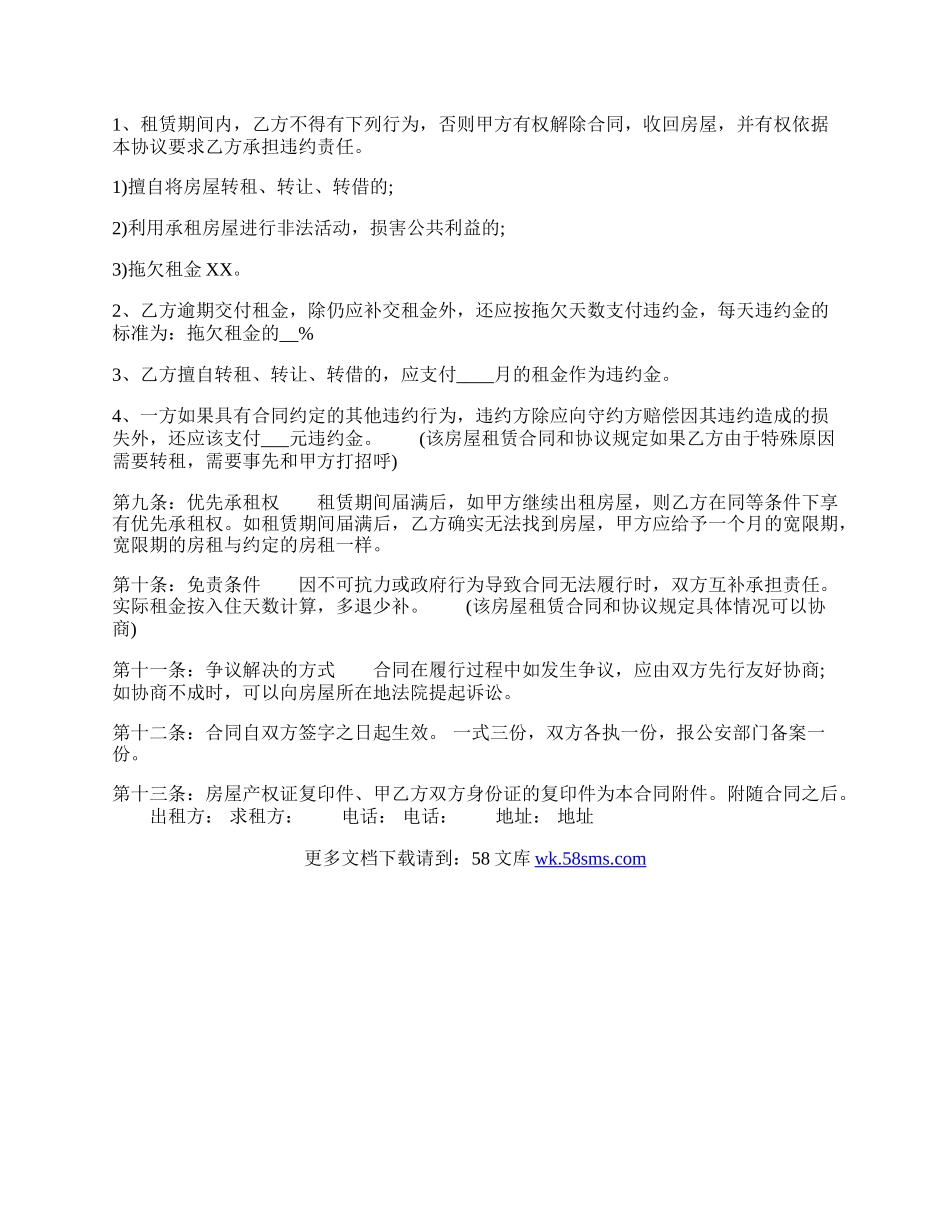 1、租赁期间内，乙方不得有下列行为，否则甲方有权解除合同，收回房屋，并有权依据本协议要求乙方承担违约责任。

1)擅自将房屋转租、转让、转借的;

2)利用承租房屋进行非法活动，损害公共利益的;

3)拖欠租金 XX。

2、乙方逾期交付租金，除仍应补交租金外，还应按拖欠天数支付违约金，每天违约金的标准为：拖欠租金的__%

3、乙方擅自转租、转让、转借的，应支付____月的租金作为违约金。

4、一方如果具有合同约定的其他违约行为，违约方除应向守约方赔偿因其违约造成的损失外，还应该支付___元违约金。　　(该房屋租赁合同和协议规定如果乙方由于特殊原因需要转租，需要事先和甲方打招呼)

第九条：优先承租权　　租赁期间届满后，如甲方继续出租房屋，则乙方在同等条件下享有优先承租权。如租赁期间届满后，乙方确实无法找到房屋，甲方应给予一个月的宽限期，宽限期的房租与约定的房租一样。

第十条：免责条件　　因不可抗力或政府行为导致合同无法履行时，双方互补承担责任。实际租金按入住天数计算，多退少补。　　(该房屋租赁合同和协议规定具体情况可以协商)

第十一条：争议解决的方式　　合同在履行过程中如发生争议，应由双方先行友好协商;如协商不成时，可以向房屋所在地法院提起诉讼。

第十二条：合同自双方签字之日起生效。 一式三份，双方各执一份，报公安部门备案一份。

第十三条：房屋产权证复印件、甲乙方双方身份证的复印件为本合同附件。附随合同之后。　　出租方：　求租方：　　电话：　电话：　　地址：　地址

更多文档下载请到：58 文库 wk.58sms.com